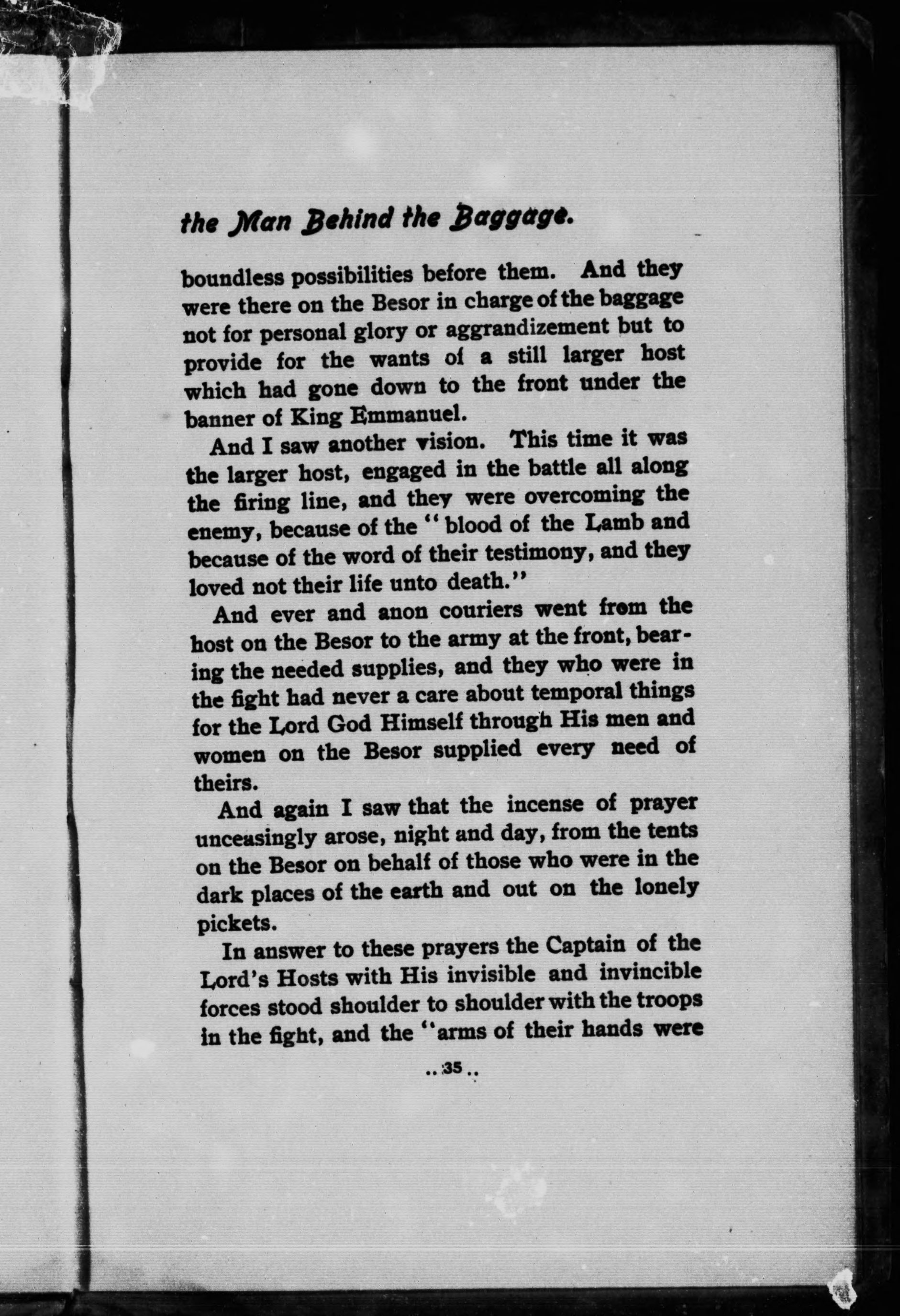 the Man Behind the Baggage.

boundless possibilities before them. And they were there on the Besor in charge of the baggage not for personal glory or aggrandizement but to provide for the wants of a still larger host which had gone down to the front under the banner of King Emmanuel.

And I saw another vision. This time it was the larger host, engaged in the battle all along the firing line, and they were overcoming the enemy, because of the "blood of the Lamb and because of the word of their testimony, and they loved not their life unto death."

And ever and anon couriers went from the host on the Besor to the army at the front, bearing the needed supplies, and they who were in the fight had never a care about temporal things for the Lord God Himself through His men and women on the Besor supplied every need of theirs.

And again I saw that the incense of prayer unceasingly arose, night and day, from the tents on the Besor on behalf of those who were in the dark places of the earth and out on the lonely pickets.

In answer to these prayers the Captain of the Lord's Hosts with His invisible and invincible forces stood shoulder to shoulder with the troops in the fight, and the "arms of their hands were

..35..